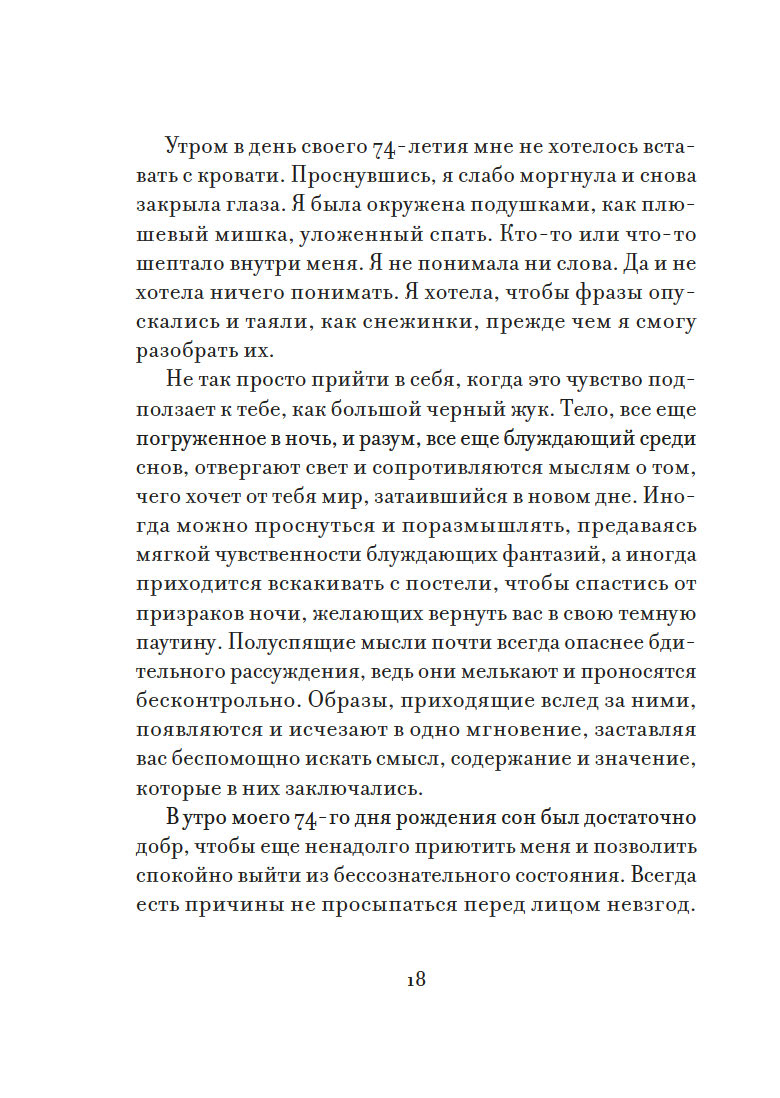 Утром в день своего 74-летия мне не хотелось вставать с кровати. Проснувшись, я слабо моргнула и снова закрыла глаза. Я была окружена подушками, как плюшевый мишка, уложенный спать. Кто-то или что-то шептало внутри меня. Я не понимала ни слова. Да и не хотела ничего понимать. Я хотела, чтобы фразы опускались и таяли, как снежинки, прежде чем я смогу разобрать их.

Не так просто прийти в себя, когда это чувство подползает к тебе, как большой черный жук. Тело, все еще погруженное в ночь, и разум, все еще блуждающий среди снов, отвергают свет и сопротивляются мыслям о том, чего хочет от тебя мир, затаившийся в новом дне. Иногда можно проснуться и поразмышлять, предаваясь мягкой чувственности блуждающих фантазий, а иногда приходится вскакивать с постели, чтобы спастись от призраков ночи, желающих вернуть вас в свою темную паутину. Полуспящие мысли почти всегда опаснее бдительного рассуждения, ведь они мелькают и проносятся бесконтрольно. Образы, приходящие вслед за ними, появляются и исчезают в одно мгновение, заставляя вас беспомощно искать смысл, содержание и значение, которые в них заключались.

В утро моего 74-го дня рождения сон был достаточно добр, чтобы еще ненадолго приютить меня и позволить спокойно выйти из бессознательного состояния. Всегда есть причины не просыпаться перед лицом невзгод.

18